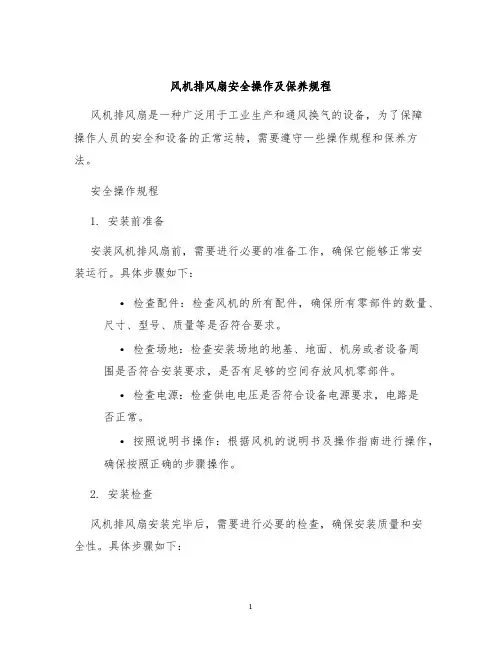 风机排风扇安全操作及保养规程

风机排风扇是一种广泛用于工业生产和通风换气的设备，为了保障操作人员的安全和设备的正常运转，需要遵守一些操作规程和保养方法。

安全操作规程

1. 安装前准备

安装风机排风扇前，需要进行必要的准备工作，确保它能够正常安装运行。具体步骤如下：

• 检查配件：检查风机的所有配件，确保所有零部件的数量、尺寸、型号、质量等是否符合要求。

• 检查场地：检查安装场地的地基、地面、机房或者设备周围是否符合安装要求，是否有足够的空间存放风机零部件。

• 检查电源：检查供电电压是否符合设备电源要求，电路是否正常。

• 按照说明书操作：根据风机的说明书及操作指南进行操作，确保按照正确的步骤操作。

2. 安装检查

风机排风扇安装完毕后，需要进行必要的检查，确保安装质量和安全性。具体步骤如下：

1